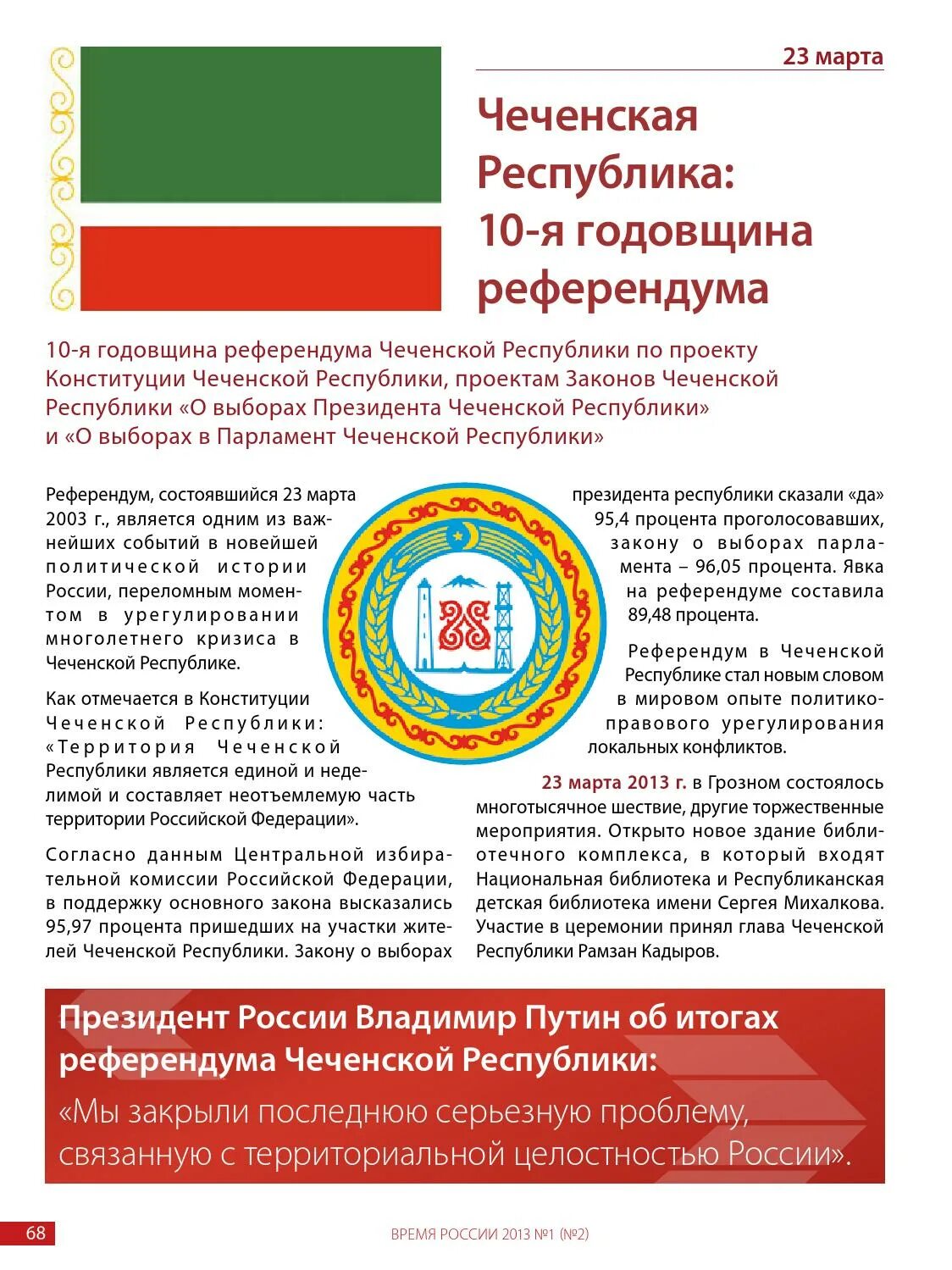 23 марта

Чеченская Республика: 10-я годовщина референдума

10-я годовщина референдума Чеченской Республики по проекту Конституции Чеченской Республики, проектам Законов Чеченской Республики «О выборах Президента Чеченской Республики» и «О выборах в Парламент Чеченской Республики»

Референдум, состоявшийся 23 марта 2003 г., является одним из важнейших событий в новейшей политической истории России, переломным моментом в урегулировании многолетнего кризиса в Чеченской Республике.

Как отмечается в Конституции Чеченской Республики: «Территория Чеченской Республики является единой и неделимой и составляет неотъемлемую часть территории Российской Федерации».

Согласно данным Центральной избирательной комиссии Российской Федерации, в поддержку основного закона высказались 95,97 процента пришедших на участки жителей Чеченской Республики. Закону о выборах президента республики сказали «да» 95,4 процента проголосовавших, закону о выборах парламента – 96,05 процента. Явка на референдуме составила 89,48 процента.

Референдум в Чеченской Республике стал новым словом в мировом опыте политико-правового урегулирования локальных конфликтов.

23 марта 2013 г. в Грозном состоялось многотысячное шествие, другие торжественные мероприятия. Открыто новое здание библиотечного комплекса, в который входят Национальная библиотека и Республиканская детская библиотека имени Сергея Михалкова. Участие в церемонии принял глава Чеченской Республики Рамзан Кадыров.

Президент России Владимир Путин об итогах референдума Чеченской Республики:

«Мы закрыли последнюю серьезную проблему, связанную с территориальной целостностью России».

68

ВРЕМЯ РОССИИ 2013 №1 (№2)